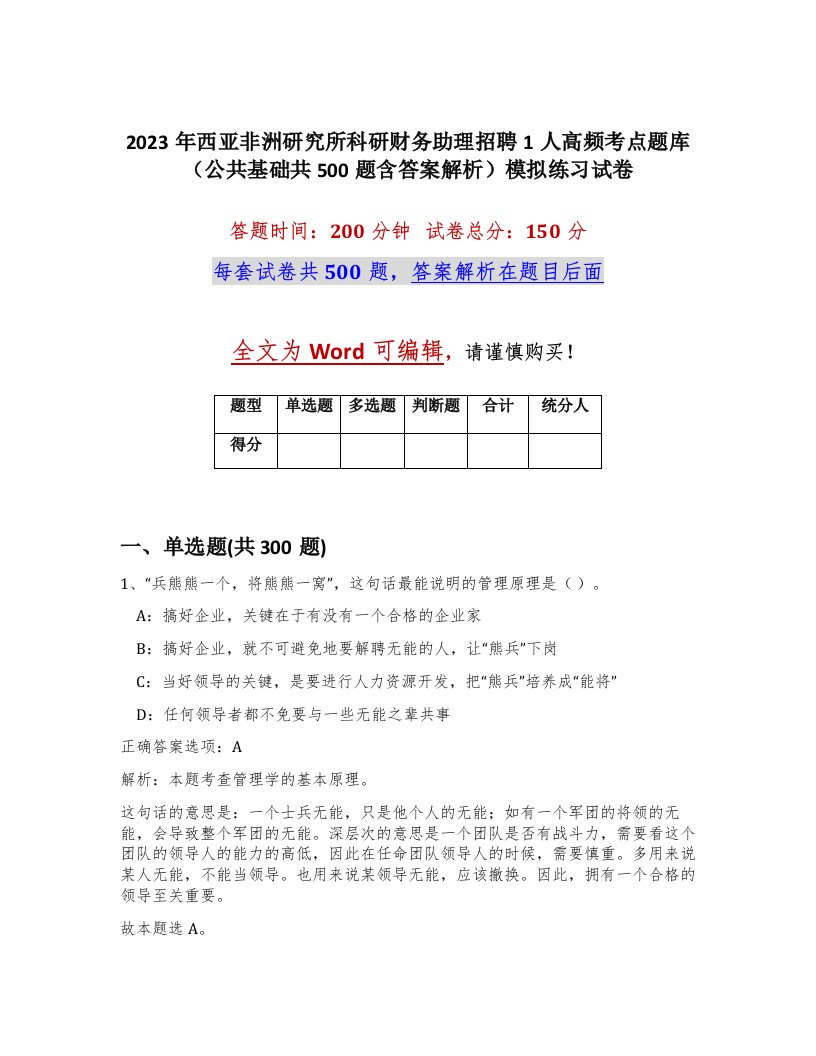 2023 年西亚非洲研究所科研财务助理招聘 1 人高频考点题库（公共基础共 500 题含答案解析）模拟练习试卷

答题时间：200 分钟 试卷总分：150 分

每套试卷共 500 题，答案解析在题目后面

全文为 Word 可编辑，请谨慎购买！

| 题型 | 单选题 | 多选题 | 判断题 | 合计 | 统分人 |
|---|---|---|---|---|---|
| 得分 | | | | | |

一、单选题(共 300 题)

1、“兵熊熊一个，将熊熊一窝”，这句话最能说明的管理原理是（ ）。

A：搞好企业，关键在于有没有一个合格的企业家

B：搞好企业，就不可避免地要解聘无能的人，让“熊兵”下岗

C：当好领导的关键，是要进行人力资源开发，把“熊兵”培养成“能将”

D：任何领导者都不免要与一些无能之辈共事

正确答案选项：A

解析：本题考查管理学的基本原理。

这句话的意思是：一个士兵无能，只是他个人的无能；如有一个军团的将领的无能，会导致整个军团的无能。深层次的意思是一个团队是否有战斗力，需要看这个团队的领导人的能力的高低，因此在任命团队领导人的时候，需要慎重。多用来说某人无能，不能当领导。也用来说某领导无能，应该撤换。因此，拥有一个合格的领导至关重要。

故本题选 A。